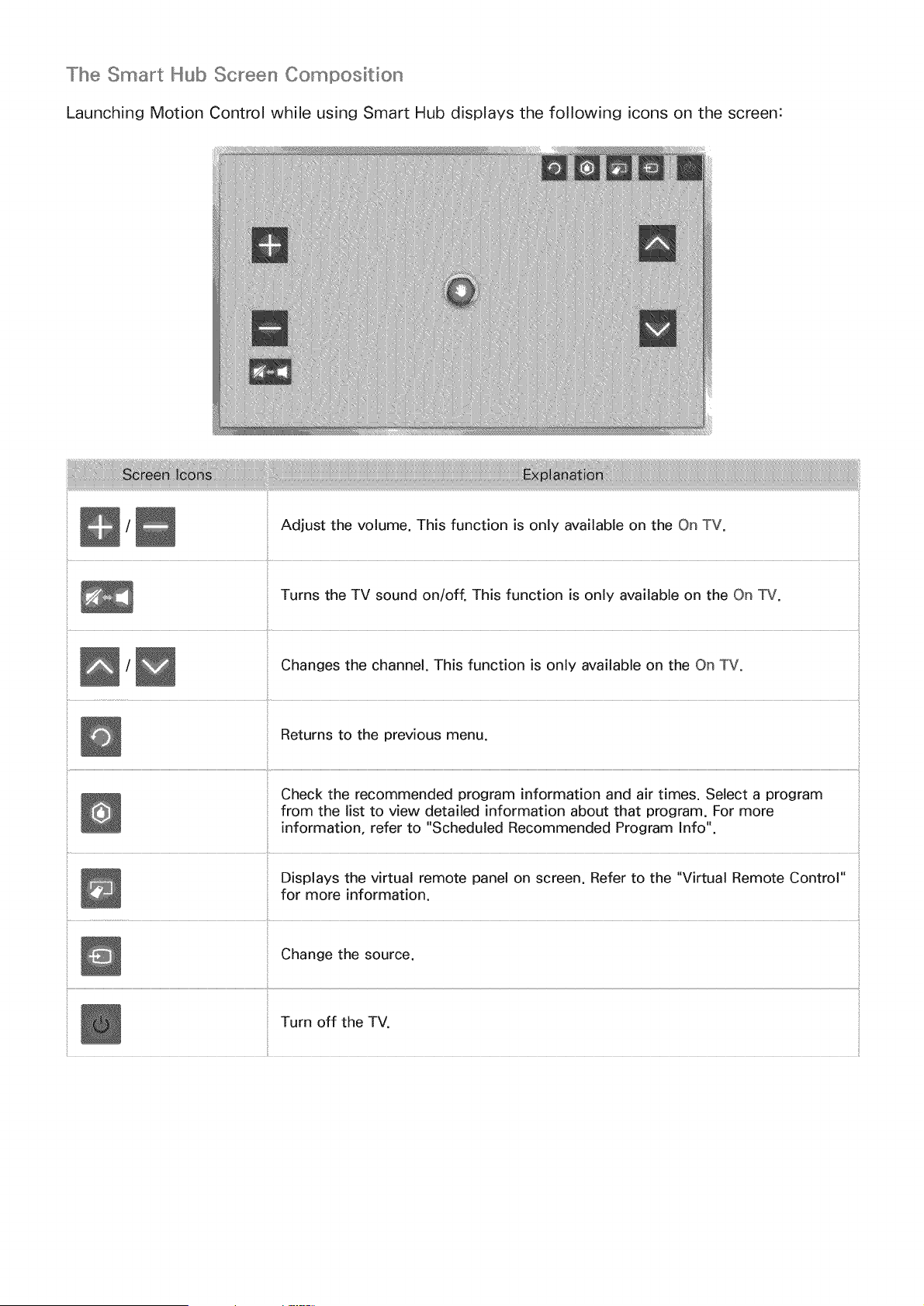 The Smart Hub Screen Composition

Launching Motion Control while using Smart Hub displays the following icons on the screen:

| Screen Icons | Explanation |
|---|---|
| / | Adjust the volume. This function is only available on the On TV. |
|  | Turns the TV sound on/off. This function is only available on the On TV. |
| / | Changes the channel. This function is only available on the On TV. |
|  | Returns to the previous menu. |
|  | Check the recommended program information and air times. Select a program from the list to view detailed information about that program. For more information, refer to "Scheduled Recommended Program Info". |
|  | Displays the virtual remote panel on screen. Refer to the "Virtual Remote Control" for more information. |
|  | Change the source. |
|  | Turn off the TV. |